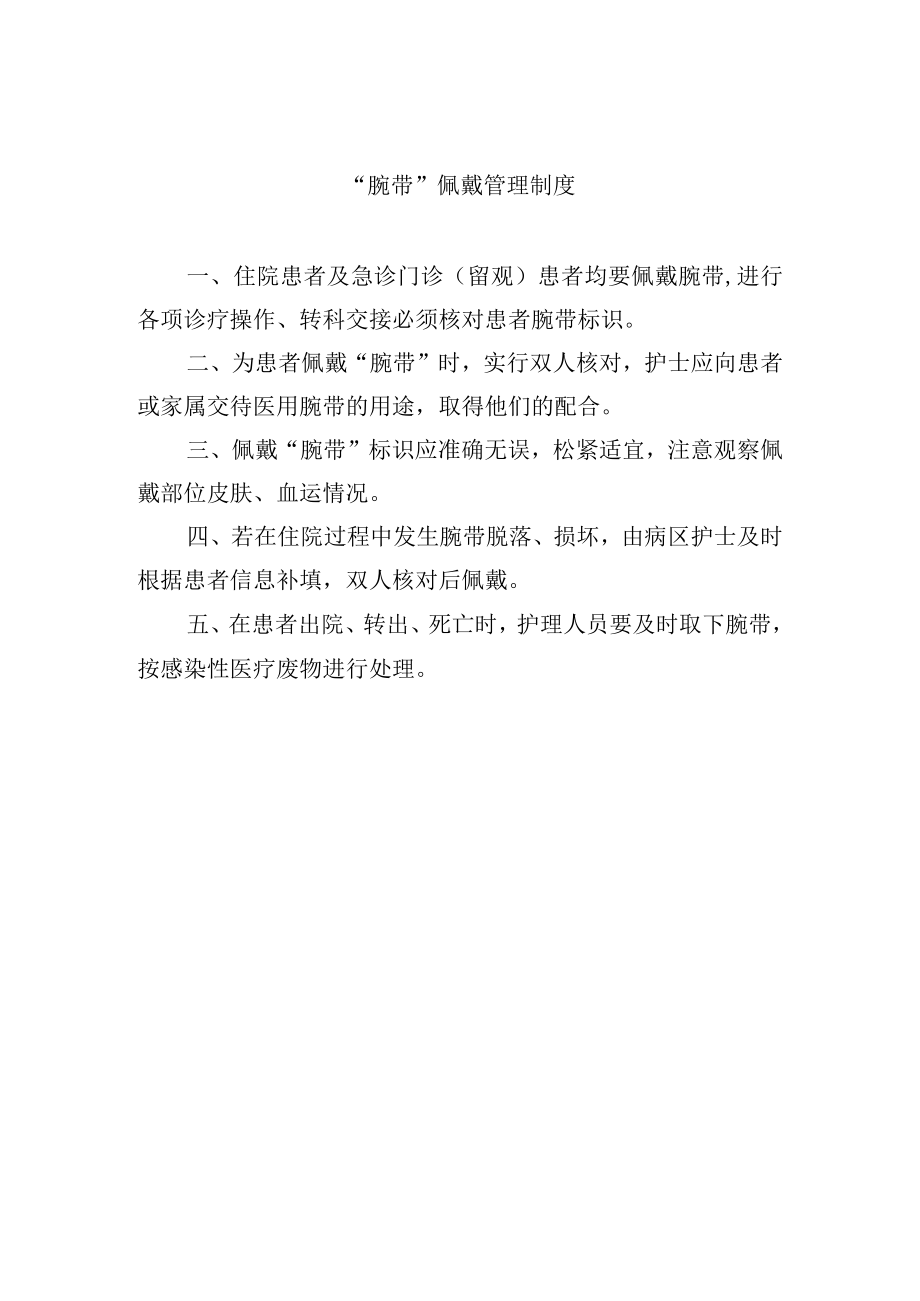 “腕带”佩戴管理制度

一、住院患者及急诊门诊（留观）患者均要佩戴腕带,进行各项诊疗操作、转科交接必须核对患者腕带标识。

二、为患者佩戴“腕带”时，实行双人核对，护士应向患者或家属交待医用腕带的用途，取得他们的配合。

三、佩戴“腕带”标识应准确无误，松紧适宜，注意观察佩戴部位皮肤、血运情况。

四、若在住院过程中发生腕带脱落、损坏，由病区护士及时根据患者信息补填，双人核对后佩戴。

五、在患者出院、转出、死亡时，护理人员要及时取下腕带，按感染性医疗废物进行处理。